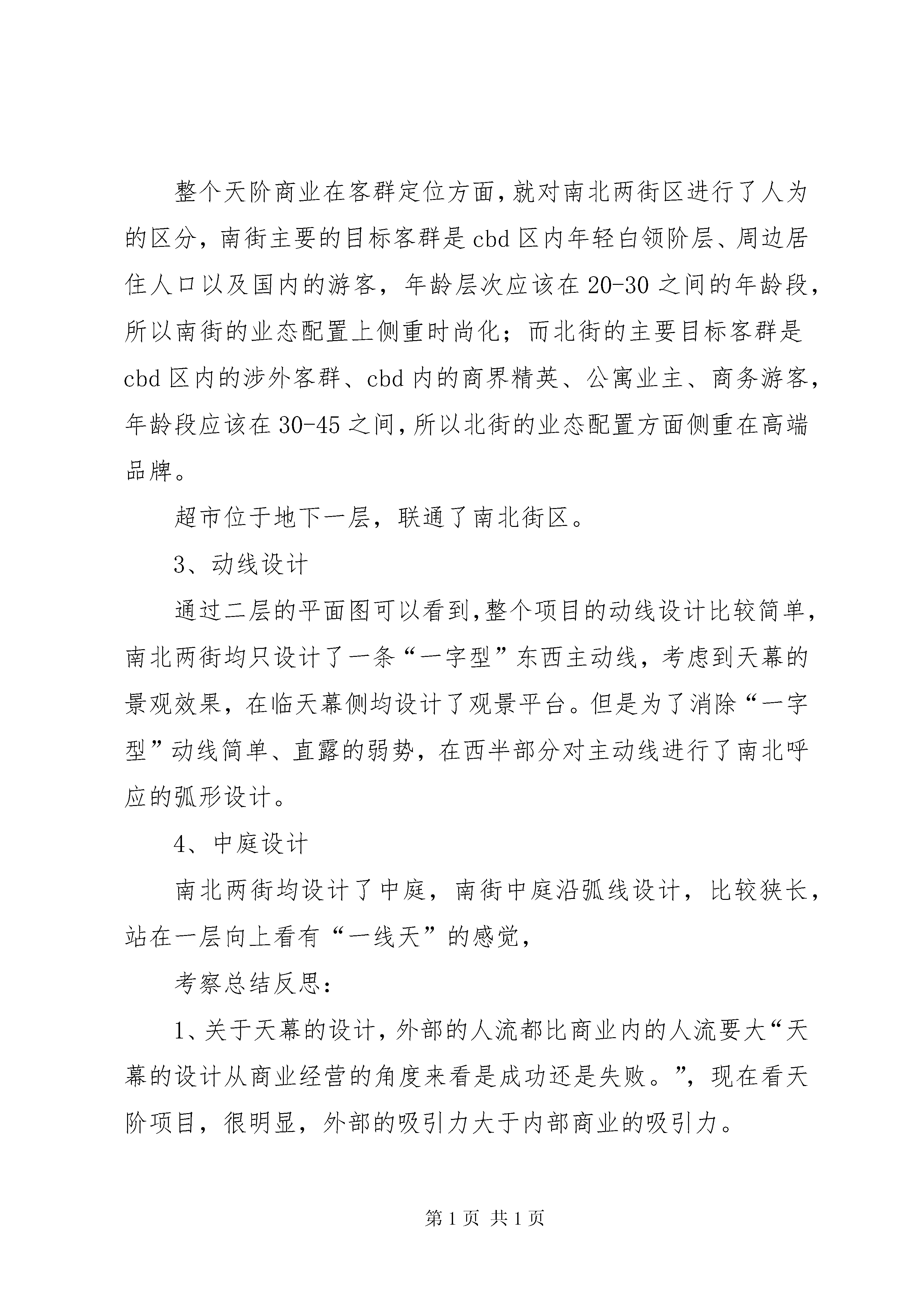 整个天阶商业在客群定位方面,就对南北两街区进行了人为的区分，南街主要的目标客群是cbd区内年轻白领阶层、周边居住人口以及国内的游客，年龄层次应该在20-30之间的年龄段,所以南街的业态配置上侧重时尚化；而北街的主要目标客群是cbd区内的涉外客群、cbd内的商界精英、公寓业主、商务游客,年龄段应该在30-45之间,所以北街的业态配置方面侧重在高端品牌。

超市位于地下一层，联通了南北街区。

3、动线设计

通过二层的平面图可以看到,整个项目的动线设计比较简单，南北两街均只设计了一条“一字型”东西主动线，考虑到天幕的景观效果，在临天幕侧均设计了观景平台。但是为了消除“一字型”动线简单、直露的弱势，在西半部分对主动线进行了南北呼应的弧形设计。

4、中庭设计

南北两街均设计了中庭，南街中庭沿弧线设计，比较狭长，站在一层向上看有“一线天”的感觉,

考察总结反思:

1、关于天幕的设计，外部的人流都比商业内的人流要大“天幕的设计从商业经营的角度来看是成功还是失败。”，现在看天阶项目，很明显，外部的吸引力大于内部商业的吸引力。

第1页 共1页